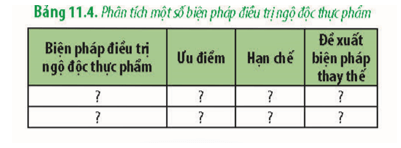 Bảng 11.4. Phân tích một số biện pháp điều trị ngộ độc thực phẩm

| Biện pháp điều trị ngộ độc thực phẩm | Ưu điểm | Hạn chế | Đề xuất biện pháp thay thế |
|---|---|---|---|
| ? | ? | ? | ? |
| ? | ? | ? | ? |